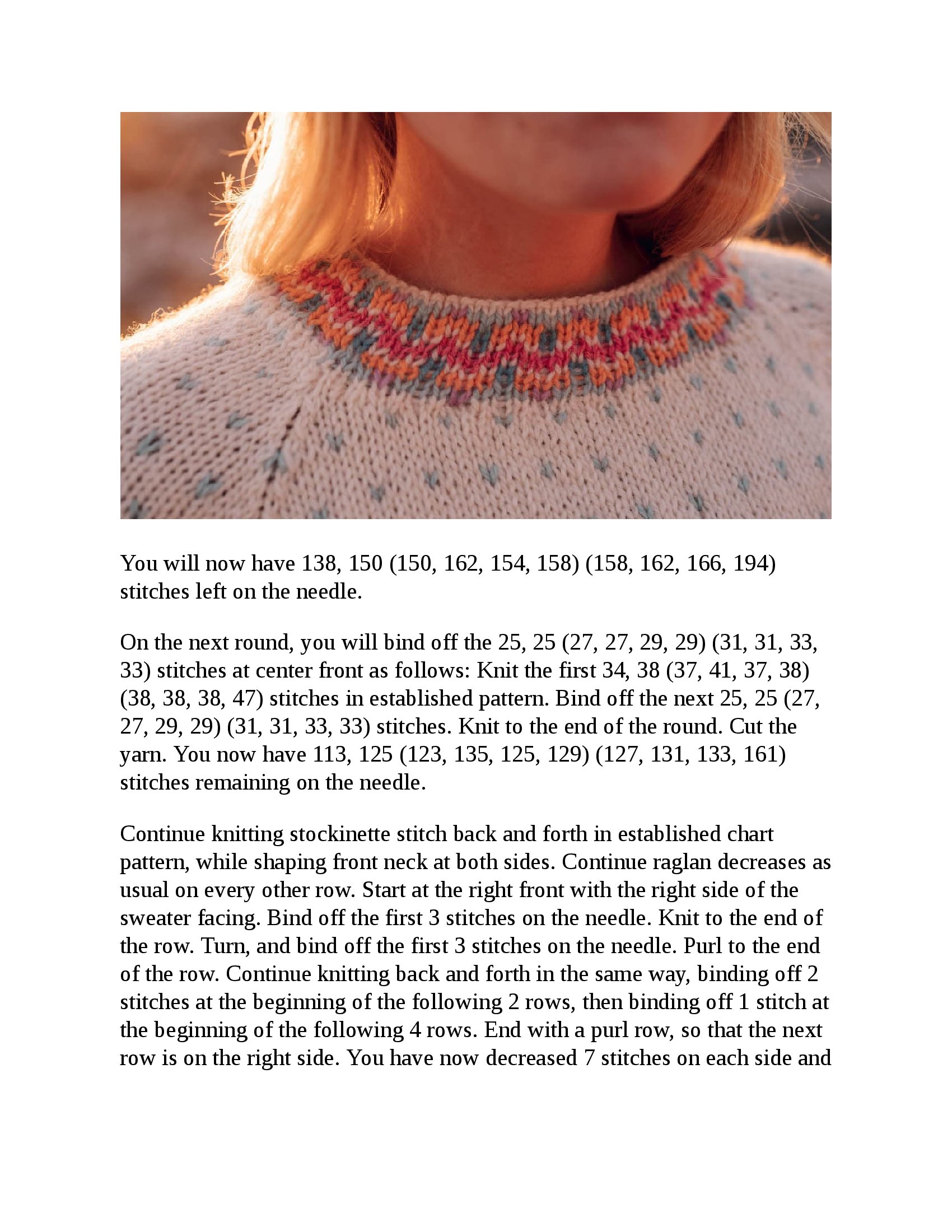 You will now have 138, 150 (150, 162, 154, 158) (158, 162, 166, 194) stitches left on the needle.

On the next round, you will bind off the 25, 25 (27, 27, 29, 29) (31, 31, 33, 33) stitches at center front as follows: Knit the first 34, 38 (37, 41, 37, 38) (38, 38, 38, 47) stitches in established pattern. Bind off the next 25, 25 (27, 27, 29, 29) (31, 31, 33, 33) stitches. Knit to the end of the round. Cut the yarn. You now have 113, 125 (123, 135, 125, 129) (127, 131, 133, 161) stitches remaining on the needle.

Continue knitting stockinette stitch back and forth in established chart pattern, while shaping front neck at both sides. Continue raglan decreases as usual on every other row. Start at the right front with the right side of the sweater facing. Bind off the first 3 stitches on the needle. Knit to the end of the row. Turn, and bind off the first 3 stitches on the needle. Purl to the end of the row. Continue knitting back and forth in the same way, binding off 2 stitches at the beginning of the following 2 rows, then binding off 1 stitch at the beginning of the following 4 rows. End with a purl row, so that the next row is on the right side. You have now decreased 7 stitches on each side and